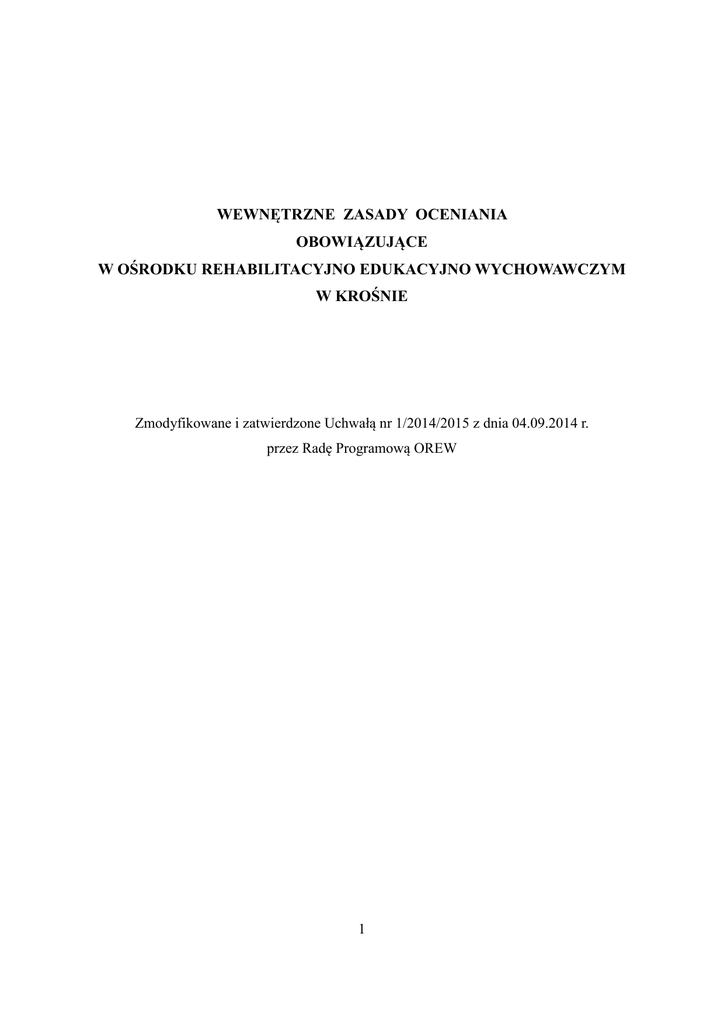 WEWNĘTRZNE ZASADY OCENIANIA
OBOWIĄZUJĄCE
W OŚRODKU REHABILITACYJNO EDUKACYJNO WYCHOWAWCZYM
W KROŚNIE

Zmodyfikowane i zatwierdzone Uchwałą nr 1/2014/2015 z dnia 04.09.2014 r.
przez Radę Programową OREW

1